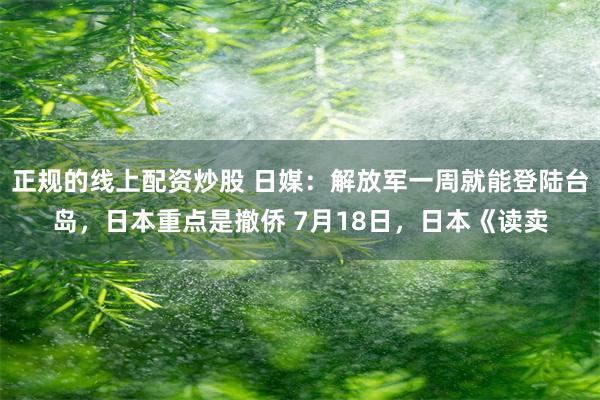 正规的线上配资炒股 日媒：解放军一周就能登陆台岛，日本重点是撤侨 7月18日，日本《读卖